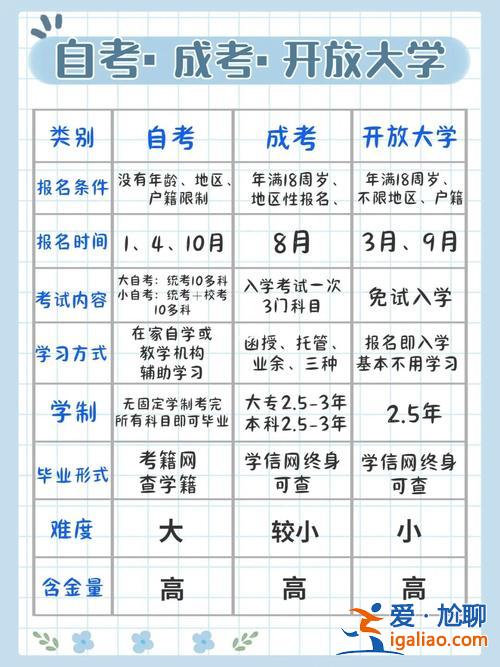 自考·成考·开放大学

| 类别 | 自考 | 成考 | 开放大学 |
|---|---|---|---|
| 报名条件 | 没有年龄、地区、户籍限制 | 年满18周岁、地区性报名、 | 年满18周岁、不限地区、户籍 |
| 报名时间 | 1、4、10月 | 8月 | 3月、9月 |
| 考试内容 | 大自考：统考10多科 小自考：统考+校考10多科 | 入学考试一次 3门科目 | 免试入学 |
| 学习方式 | 在家自学或教学机构辅助学习 | 函授、托管、业余、三种 | 报名即入学 基本不用学习 |
| 学制 | 无固定学制考完所有科目即可毕业 | 大专2.5-3年 本科2.5-3年 | 2.5年 |
| 毕业形式 | 考籍网查学籍 | 学信网终身可查 | 学信网终身可查 |
| 难度 | 大 | 较小 | 小 |
| 含金量 | 高 | 高 | 高 |

爱·尬聊
igaliao.com